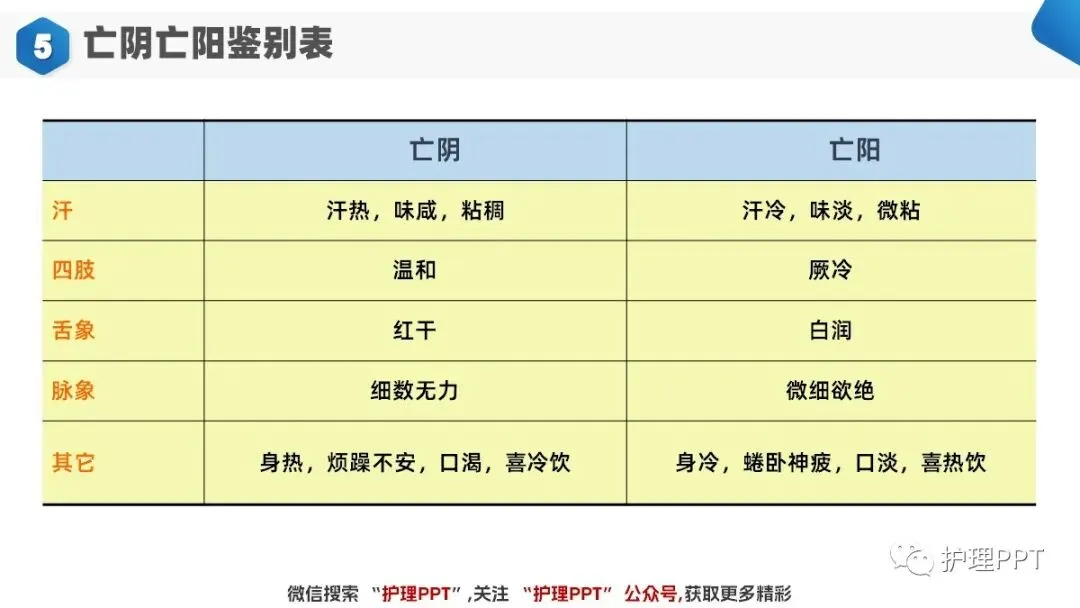 5 亡阴亡阳鉴别表

|  | 亡阴 | 亡阳 |
|---|---|---|
| 汗 | 汗热，味咸，粘稠 | 汗冷，味淡，微粘 |
| 四肢 | 温和 | 厥冷 |
| 舌象 | 红干 | 白润 |
| 脉象 | 细数无力 | 微细欲绝 |
| 其它 | 身热，烦躁不安，口渴，喜冷饮 | 身冷，蜷卧神疲，口淡，喜热饮 |

微信搜索“护理PPT”,关注“护理PPT”公众号,获取更多精彩

护理PPT